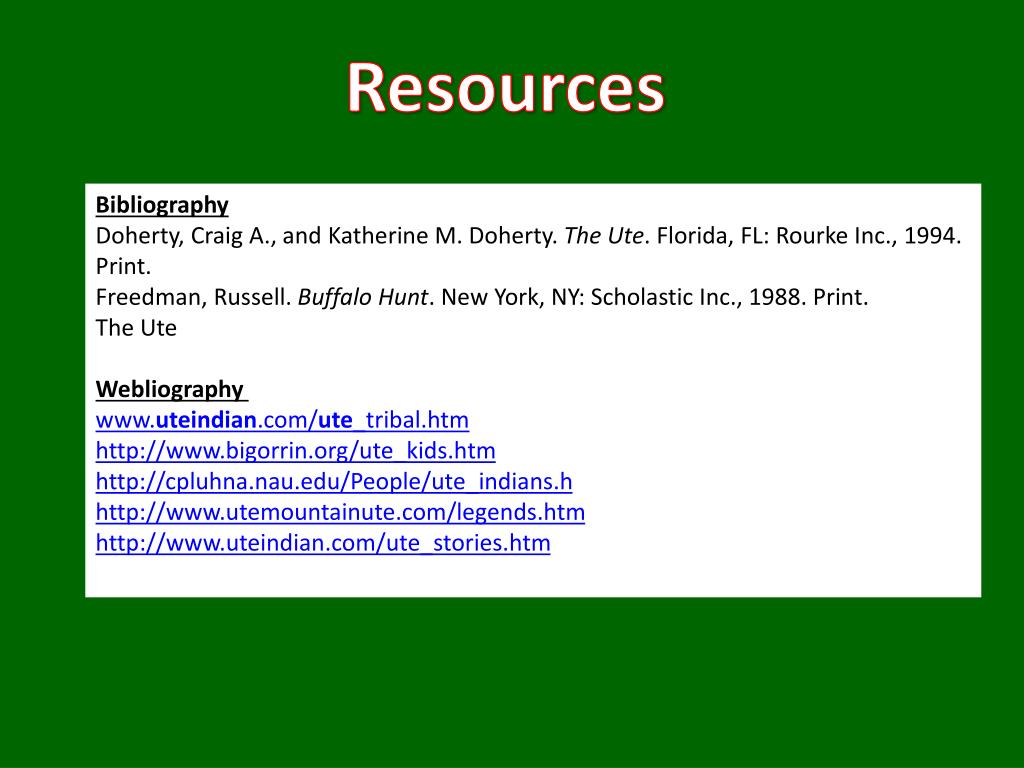 Resources

Bibliography
Doherty, Craig A., and Katherine M. Doherty. The Ute. Florida, FL: Rourke Inc., 1994. Print.
Freedman, Russell. Buffalo Hunt. New York, NY: Scholastic Inc., 1988. Print.
The Ute

Webliography
www.uteindian.com/ute_tribal.htm
http://www.bigorrin.org/ute_kids.htm
http://cpluhna.nau.edu/People/ute_indians.h
http://www.utemountainute.com/legends.htm
http://www.uteindian.com/ute_stories.htm